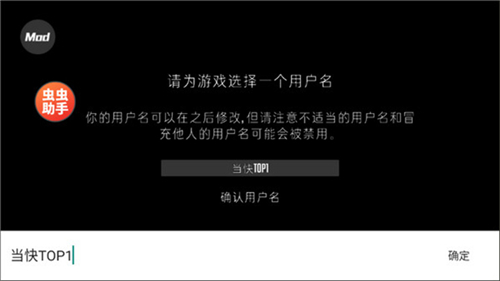 Mod

虫虫助手

请为游戏选择一个用户名

你的用户名可以在之后修改，但请注意不适当的用户名和冒充他人的用户名可能会被禁用。

当快TOP1

确认用户名

当快TOP1

确定